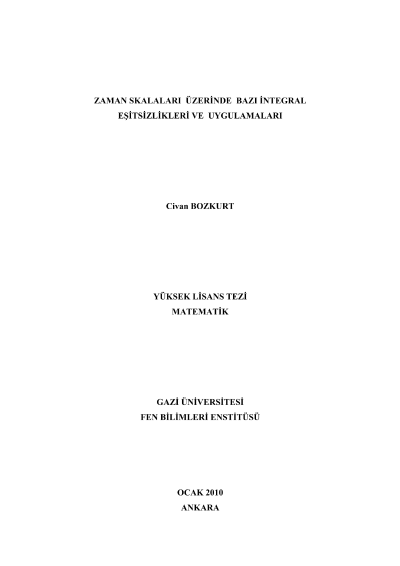 ZAMAN SKALALARI ÜZERİNDE BAZI İNTEGRAL
EŞİTSİZLİKLERİ VE UYGULAMALARI

Civan BOZKURT

YÜKSEK LİSANS TEZİ
MATEMATİK

GAZİ ÜNİVERSİTESİ
FEN BİLİMLERİ ENSTİTÜSÜ

OCAK 2010
ANKARA